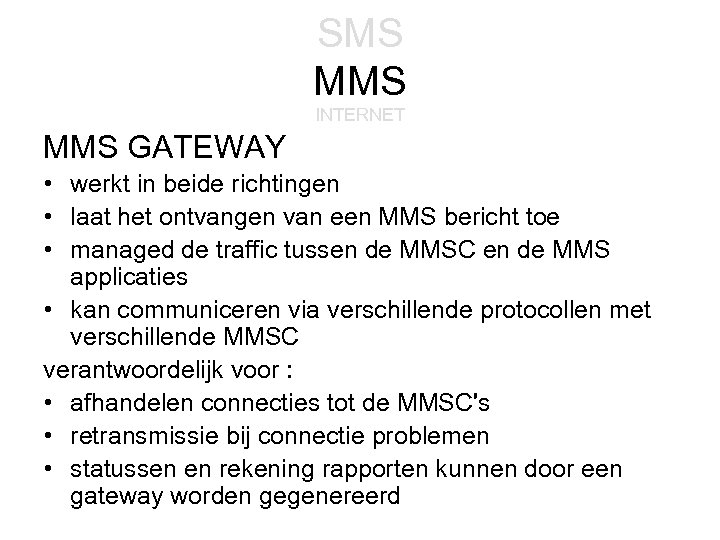 SMS
MMS
INTERNET

MMS GATEWAY
• werkt in beide richtingen
• laat het ontvangen van een MMS bericht toe
• managed de traffic tussen de MMSC en de MMS applicaties
• kan communiceren via verschillende protocollen met verschillende MMSC

verantwoordelijk voor :
• afhandelen connecties tot de MMSC's
• retransmissie bij connectie problemen
• statussen en rekening rapporten kunnen door een gateway worden gegenereerd